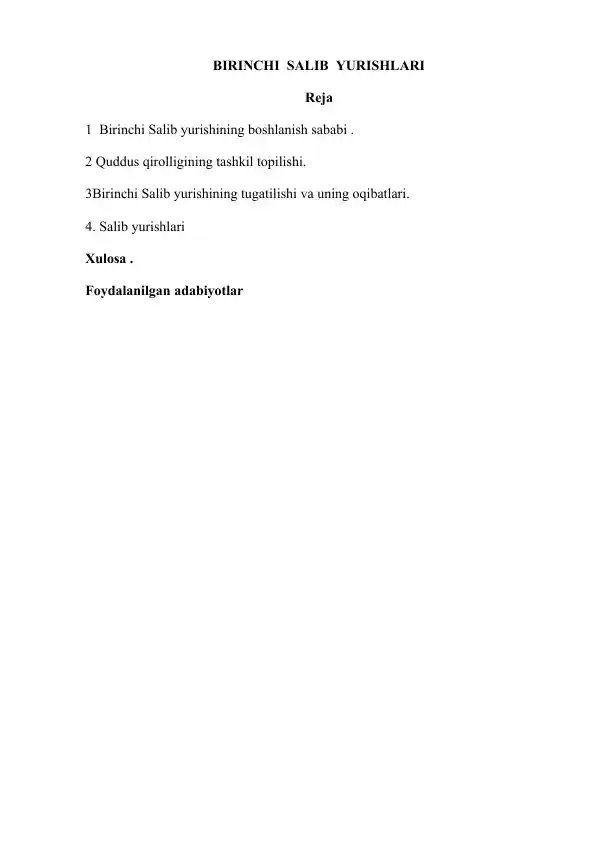 BIRINCHI SALIB YURISHLARI

Reja

1 Birinchi Salib yurishining boshlanish sababi .

2 Quddus qirolligining tashkil topilishi.

3Birinchi Salib yurishining tugatilishi va uning oqibatlari.

4. Salib yurishlari

Xulosa .

Foydalanilgan adabiyotlar